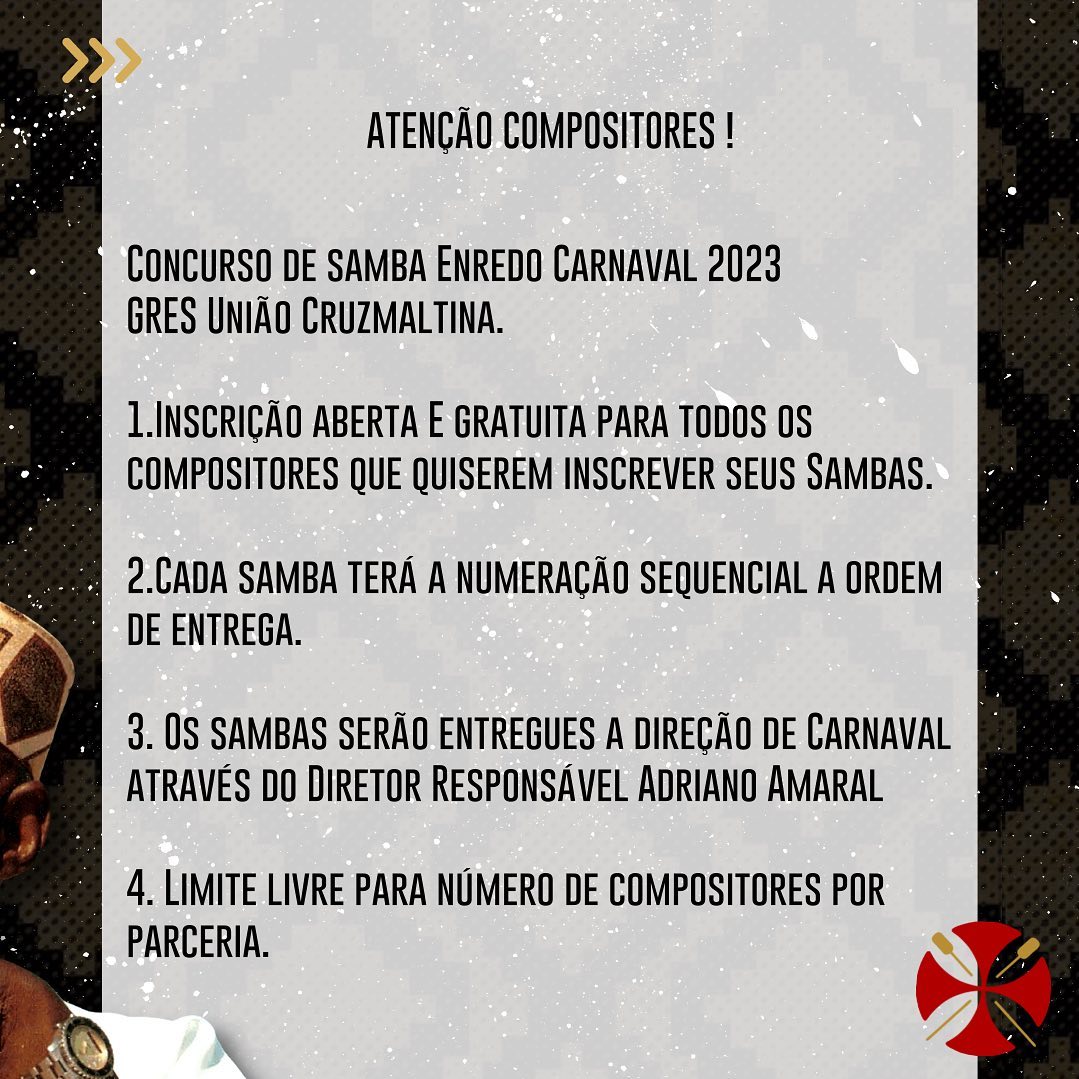 ATENÇÃO COMPOSITORES !

Concurso de samba Enredo Carnaval 2023
GRES União Cruzmaltina.

1.Inscrição aberta E gratuita para todos os compositores que quiserem inscrever seus Sambas.

2.Cada samba terá a numeração sequencial a ordem de entrega.

3. Os sambas serão entregues a direção de Carnaval através do Diretor Responsável Adriano Amaral

4. Limite livre para número de compositores por parceria.